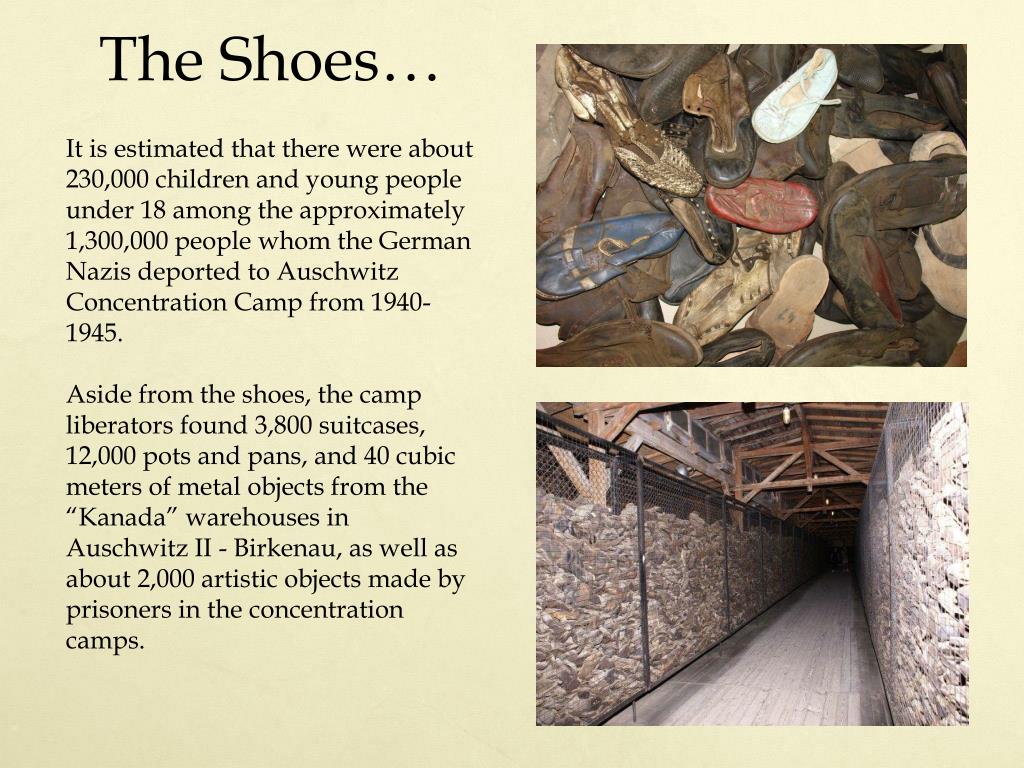 The Shoes…

It is estimated that there were about 230,000 children and young people under 18 among the approximately 1,300,000 people whom the German Nazis deported to Auschwitz Concentration Camp from 1940-1945.

Aside from the shoes, the camp liberators found 3,800 suitcases, 12,000 pots and pans, and 40 cubic meters of metal objects from the “Kanada” warehouses in Auschwitz II - Birkenau, as well as about 2,000 artistic objects made by prisoners in the concentration camps.